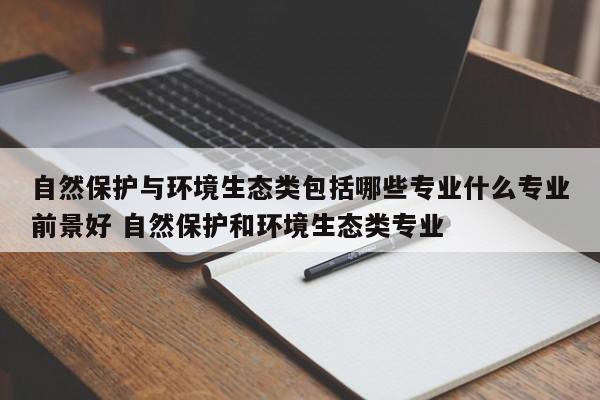 自然保护与环境生态类包括哪些专业什么专业前景好 自然保护和环境生态类专业